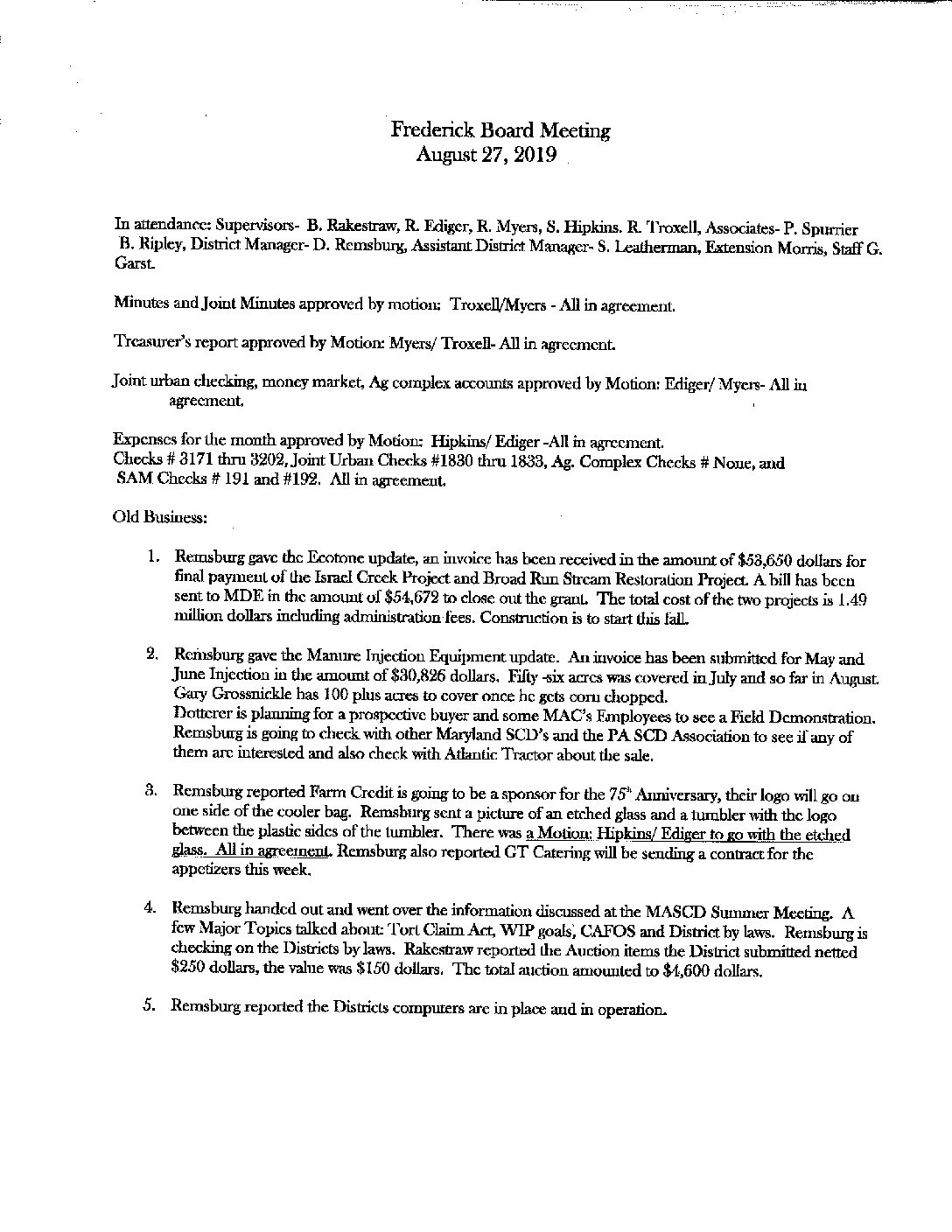 Frederick Board Meeting
August 27, 2019

In attendance: Supervisors- B. Rakestraw, R. Ediger, R. Myers, S. Hipkins. R. Troxell, Associates- P. Spurrier B. Ripley, District Manager- D. Remsburg, Assistant District Manager- S. Leatherman, Extension Morris, Staff G. Garst.

Minutes and Joint Minutes approved by motion: Troxell/Myers - All in agreement.

Treasurer's report approved by Motion: Myers/ Troxell- All in agreement.

Joint urban checking, money market, Ag complex accounts approved by Motion: Ediger/ Myers- All in agreement.

Expenses for the month approved by Motion: Hipkins/ Ediger -All in agreement.
Checks # 3171 thru 3202, Joint Urban Checks #1830 thru 1833, Ag. Complex Checks # None, and SAM Checks # 191 and #192. All in agreement.

Old Business:

1. Remsburg gave the Ecotone update, an invoice has been received in the amount of $53,650 dollars for final payment of the Israel Creek Project and Broad Run Stream Restoration Project. A bill has been sent to MDE in the amount of $54,672 to close out the grant. The total cost of the two projects is 1.49 million dollars including administration fees. Construction is to start this fall.

2. Remsburg gave the Manure Injection Equipment update. An invoice has been submitted for May and June Injection in the amount of $30,826 dollars. Fifty -six acres was covered in July and so far in August. Gary Grossnickle has 100 plus acres to cover once he gets corn chopped.
Dotterer is planning for a prospective buyer and some MAC's Employees to see a Field Demonstration. Remsburg is going to check with other Maryland SCD's and the PA SCD Association to see if any of them are interested and also check with Atlantic Tractor about the sale.

3. Remsburg reported Farm Credit is going to be a sponsor for the 75th Anniversary, their logo will go on one side of the cooler bag. Remsburg sent a picture of an etched glass and a tumbler with the logo between the plastic sides of the tumbler. There was a Motion: Hipkins/ Ediger to go with the etched glass. All in agreement. Remsburg also reported GT Catering will be sending a contract for the appetizers this week.

4. Remsburg handed out and went over the information discussed at the MASCD Summer Meeting. A few Major Topics talked about: Tort Claim Act, WIP goals, CAFOS and District by laws. Remsburg is checking on the Districts by laws. Rakestraw reported the Auction items the District submitted netted $250 dollars, the value was $150 dollars. The total auction amounted to $4,600 dollars.

5. Remsburg reported the Districts computers are in place and in operation.